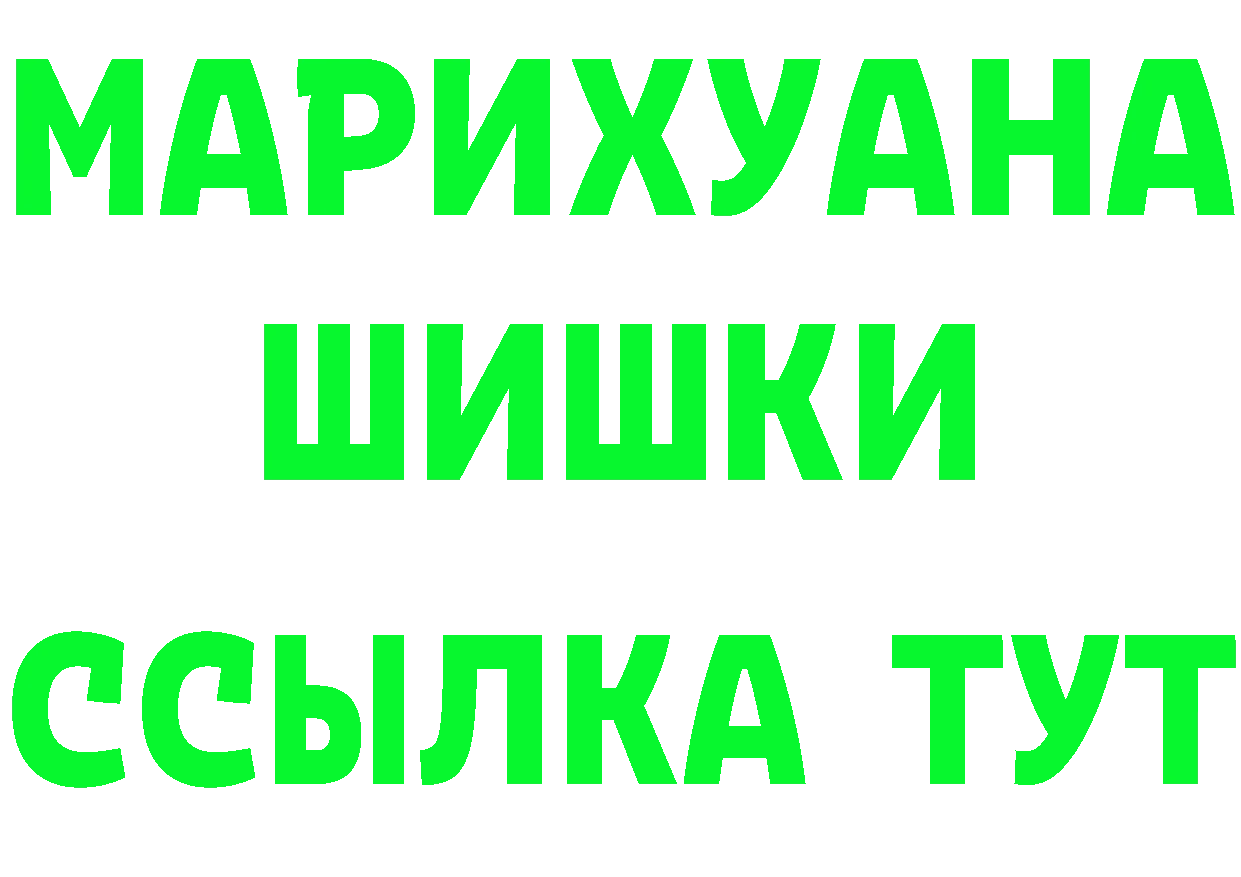 МАРИХУАНА
ШИШКИ
ССЫЛКА ТУТ